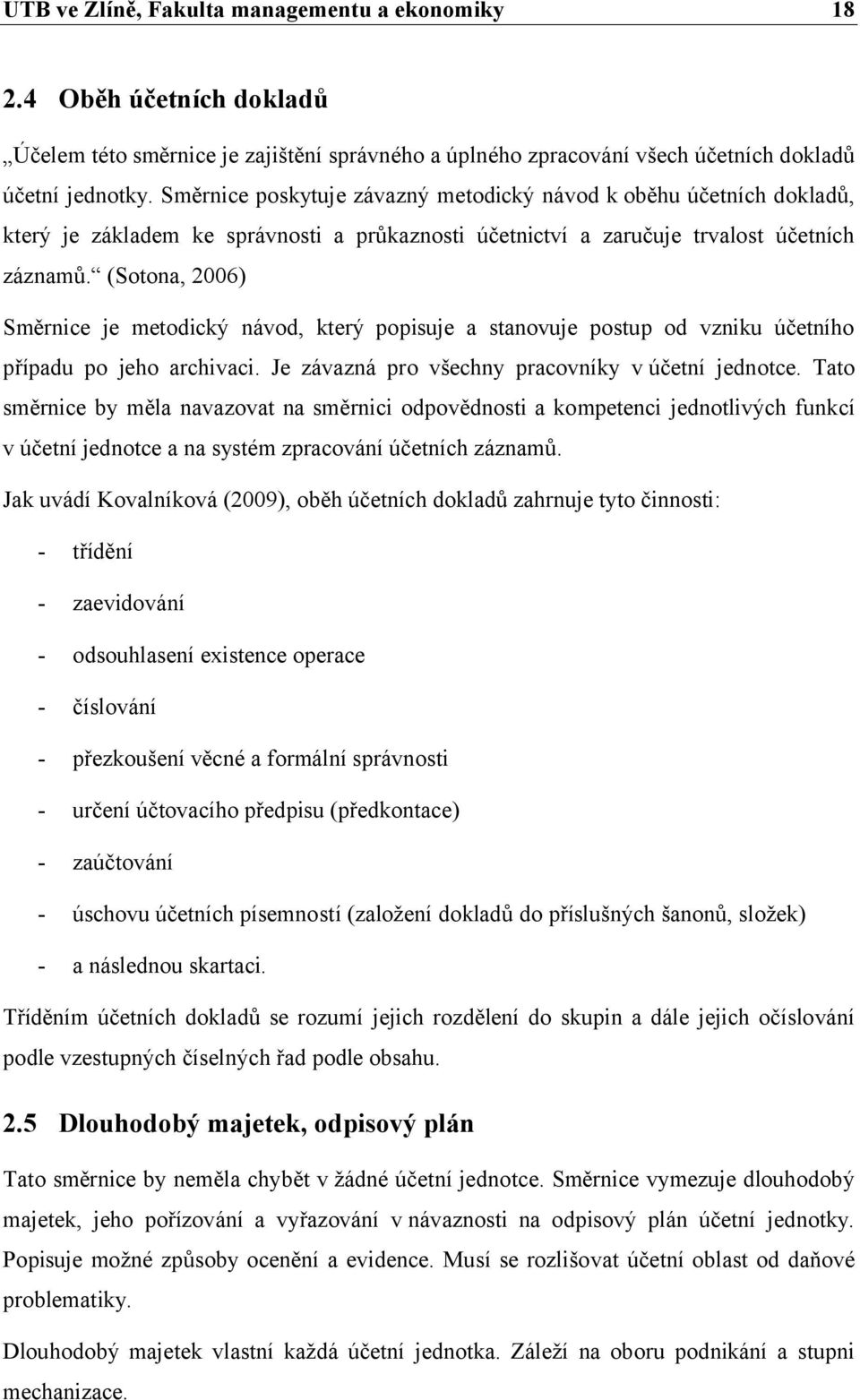 UTB ve Zlíně, Fakulta managementu a ekonomiky 18

2.4 Oběh účetních dokladů

„Účelem této směrnice je zajištění správného a úplného zpracování všech účetních dokladů účetní jednotky. Směrnice poskytuje závazný metodický návod k oběhu účetních dokladů, který je základem ke správnosti a průkaznosti účetnictví a zaručuje trvalost účetních záznamů.“ (Sotona, 2006)

Směrnice je metodický návod, který popisuje a stanovuje postup od vzniku účetního případu po jeho archivaci. Je závazná pro všechny pracovníky v účetní jednotce. Tato směrnice by měla navazovat na směrnici odpovědnosti a kompetenci jednotlivých funkcí v účetní jednotce a na systém zpracování účetních záznamů.

Jak uvádí Kovalníková (2009), oběh účetních dokladů zahrnuje tyto činnosti:

- třídění
- zaevidování
- odsouhlasení existence operace
- číslování
- přezkoušení věcné a formální správnosti
- určení účtovacího předpisu (předkontace)
- zaúčtování
- úschovu účetních písemností (založení dokladů do příslušných šanonů, složek)
- a následnou skartaci.

Tříděním účetních dokladů se rozumí jejich rozdělení do skupin a dále jejich očíslování podle vzestupných číselných řad podle obsahu.

2.5 Dlouhodobý majetek, odpisový plán

Tato směrnice by neměla chybět v žádné účetní jednotce. Směrnice vymezuje dlouhodobý majetek, jeho pořizování a vyřazování v návaznosti na odpisový plán účetní jednotky. Popisuje možné způsoby ocenění a evidence. Musí se rozlišovat účetní oblast od daňové problematiky.

Dlouhodobý majetek vlastní každá účetní jednotka. Záleží na oboru podnikání a stupni mechanizace.